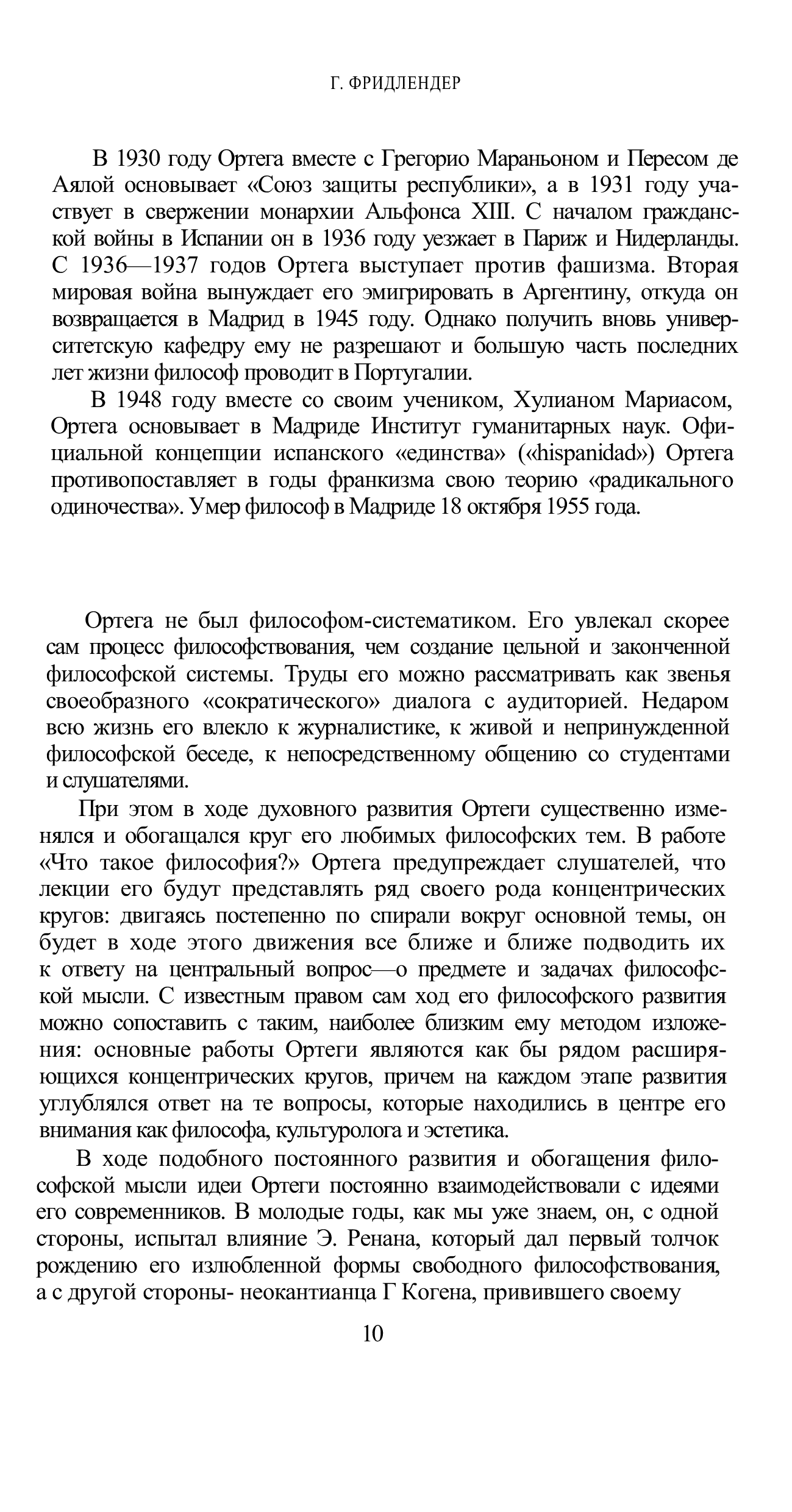 Г. ФРИДЛЕНДЕР

В 1930 году Ортега вместе с Грегорио Мараньоном и Пересом де Аялой основывает «Союз защиты республики», а в 1931 году участвует в свержении монархии Альфонса XIII. С началом гражданской войны в Испании он в 1936 году уезжает в Париж и Нидерланды. С 1936—1937 годов Ортега выступает против фашизма. Вторая мировая война вынуждает его эмигрировать в Аргентину, откуда он возвращается в Мадрид в 1945 году. Однако получить вновь университетскую кафедру ему не разрешают и большую часть последних лет жизни философ проводит в Португалии.

В 1948 году вместе со своим учеником, Хулианом Мариасом, Ортега основывает в Мадриде Институт гуманитарных наук. Официальной концепции испанского «единства» («hispanidad») Ортега противопоставляет в годы франкизма свою теорию «радикального одиночества». Умер философ в Мадриде 18 октября 1955 года.

Ортега не был философом-систематиком. Его увлекал скорее сам процесс философствования, чем создание цельной и законченной философской системы. Труды его можно рассматривать как звенья своеобразного «сократического» диалога с аудиторией. Недаром всю жизнь его влекло к журналистике, к живой и непринужденной философской беседе, к непосредственному общению со студентами и слушателями.

При этом в ходе духовного развития Ортеги существенно изменялся и обогащался круг его любимых философских тем. В работе «Что такое философия?» Ортега предупреждает слушателей, что лекции его будут представлять ряд своего рода концентрических кругов: двигаясь постепенно по спирали вокруг основной темы, он будет в ходе этого движения все ближе и ближе подводить их к ответу на центральный вопрос—о предмете и задачах философской мысли. С известным правом сам ход его философского развития можно сопоставить с таким, наиболее близким ему методом изложения: основные работы Ортеги являются как бы рядом расширяющихся концентрических кругов, причем на каждом этапе развития углублялся ответ на те вопросы, которые находились в центре его внимания как философа, культуролога и эстетика.

В ходе подобного постоянного развития и обогащения философской мысли идеи Ортеги постоянно взаимодействовали с идеями его современников. В молодые годы, как мы уже знаем, он, с одной стороны, испытал влияние Э. Ренана, который дал первый толчок рождению его излюбленной формы свободного философствования, а с другой стороны- неокантианца Г Когена, привившего своему

10